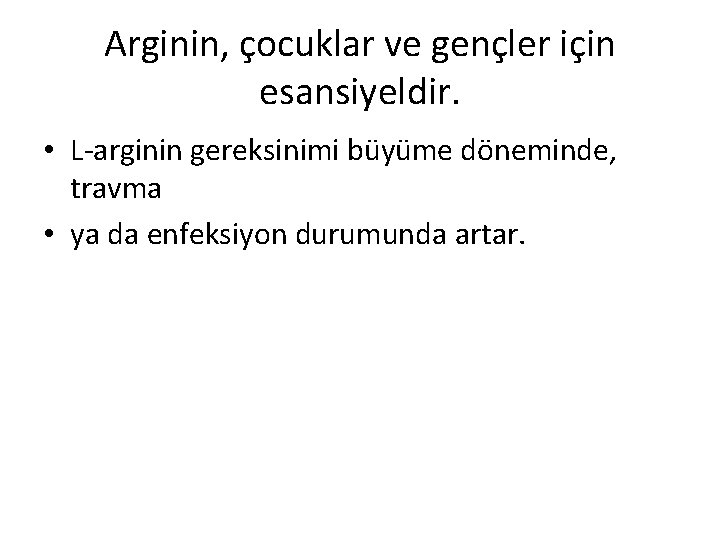 Arginin, çocuklar ve gençler için esansiyeldir.

• L-arginin gereksinimi büyüme döneminde, travma

• ya da enfeksiyon durumunda artar.